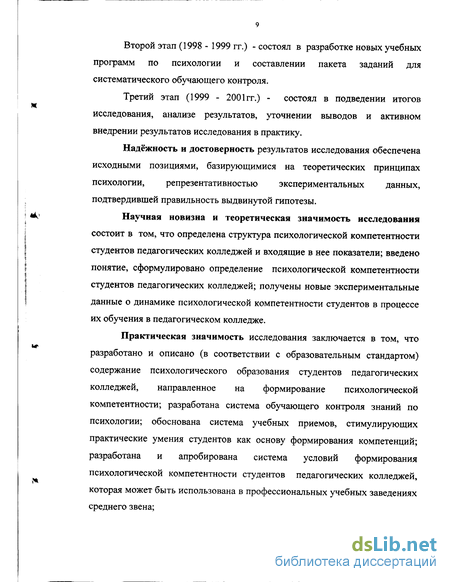 9

Второй этап (1998 - 1999 гг.) - состоял в разработке новых учебных программ по психологии и составлении пакета заданий для систематического обучающего контроля.

Третий этап (1999 - 2001гг.) - состоял в подведении итогов исследования, анализе результатов, уточнении выводов и активном внедрении результатов исследования в практику.

Надёжность и достоверность результатов исследования обеспечена исходными позициями, базирующимися на теоретических принципах психологии, репрезентативностью экспериментальных данных, подтвердившей правильность выдвинутой гипотезы.

Научная новизна и теоретическая значимость исследования состоит в том, что определена структура психологической компетентности студентов педагогических колледжей и входящие в нее показатели; введено понятие, сформулировано определение психологической компетентности студентов педагогических колледжей; получены новые экспериментальные данные о динамике психологической компетентности студентов в процессе их обучения в педагогическом колледже.

Практическая значимость исследования заключается в том, что разработано и описано (в соответствии с образовательным стандартом) содержание психологического образования студентов педагогических колледжей, направленное на формирование психологической компетентности; разработана система обучающего контроля знаний по психологии; обоснована система учебных приемов, стимулирующих практические умения студентов как основу формирования компетенций; разработана и апробирована система условий формирования психологической компетентности студентов педагогических колледжей, которая может быть использована в профессиональных учебных заведениях среднего звена;

dsLib.net
библиотека диссертаций